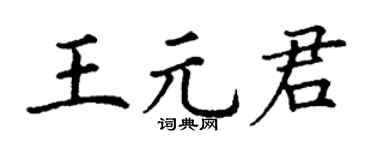 王元君
词典网